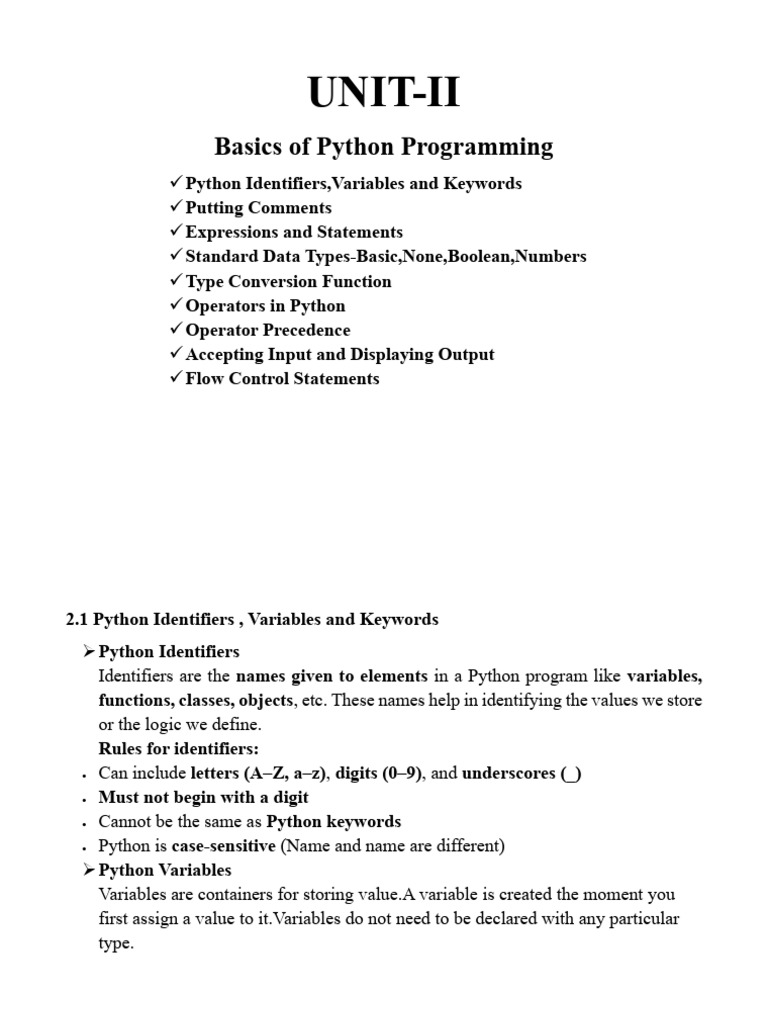 UNIT-II

Basics of Python Programming

✓ Python Identifiers,Variables and Keywords
✓ Putting Comments
✓ Expressions and Statements
✓ Standard Data Types-Basic,None,Boolean,Numbers
✓ Type Conversion Function
✓ Operators in Python
✓ Operator Precedence
✓ Accepting Input and Displaying Output
✓ Flow Control Statements

2.1 Python Identifiers , Variables and Keywords

➢ Python Identifiers
Identifiers are the names given to elements in a Python program like variables, functions, classes, objects, etc. These names help in identifying the values we store or the logic we define.
Rules for identifiers:
• Can include letters (A–Z, a–z), digits (0–9), and underscores (_)
• Must not begin with a digit
• Cannot be the same as Python keywords
• Python is case-sensitive (Name and name are different)
➢ Python Variables
Variables are containers for storing value.A variable is created the moment you first assign a value to it.Variables do not need to be declared with any particular type.